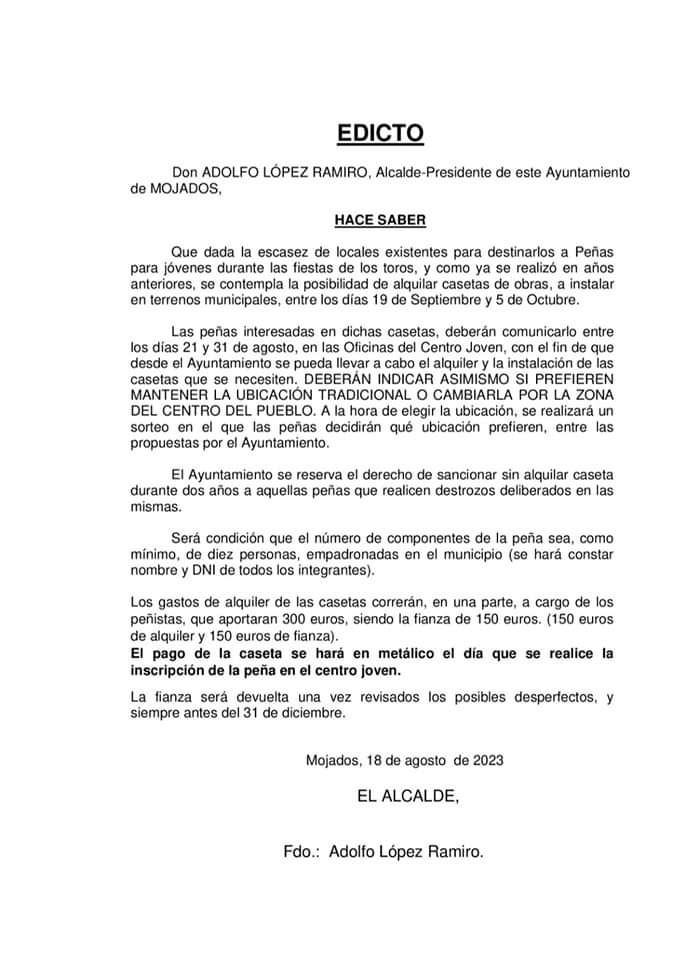 EDICTO

Don ADOLFO LÓPEZ RAMIRO, Alcalde-Presidente de este Ayuntamiento de MOJADOS,

HACE SABER

Que dada la escasez de locales existentes para destinarlos a Peñas para jóvenes durante las fiestas de los toros, y como ya se realizó en años anteriores, se contempla la posibilidad de alquilar casetas de obras, a instalar en terrenos municipales, entre los días 19 de Septiembre y 5 de Octubre.

Las peñas interesadas en dichas casetas, deberán comunicarlo entre los días 21 y 31 de agosto, en las Oficinas del Centro Joven, con el fin de que desde el Ayuntamiento se pueda llevar a cabo el alquiler y la instalación de las casetas que se necesiten. DEBERÁN INDICAR ASIMISMO SI PREFIEREN MANTENER LA UBICACIÓN TRADICIONAL O CAMBIARLA POR LA ZONA DEL CENTRO DEL PUEBLO. A la hora de elegir la ubicación, se realizará un sorteo en el que las peñas decidirán qué ubicación prefieren, entre las propuestas por el Ayuntamiento.

El Ayuntamiento se reserva el derecho de sancionar sin alquilar caseta durante dos años a aquellas peñas que realicen destrozos deliberados en las mismas.

Será condición que el número de componentes de la peña sea, como mínimo, de diez personas, empadronadas en el municipio (se hará constar nombre y DNI de todos los integrantes).

Los gastos de alquiler de las casetas correrán, en una parte, a cargo de los peñistas, que aportaran 300 euros, siendo la fianza de 150 euros. (150 euros de alquiler y 150 euros de fianza).
El pago de la caseta se hará en metálico el día que se realice la inscripción de la peña en el centro joven.

La fianza será devuelta una vez revisados los posibles desperfectos, y siempre antes del 31 de diciembre.

Mojados, 18 de agosto de 2023

EL ALCALDE,

Fdo.: Adolfo López Ramiro.